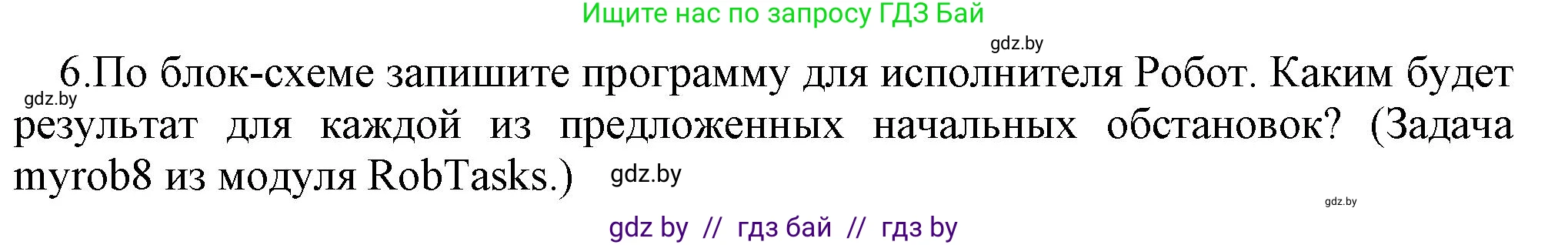 Ищите нас по запросу ГДЗ Бай

gdz.by

6.По блок-схеме запишите программу для исполнителя Робот. Каким будет результат для каждой из предложенных начальных обстановок? (Задача myrob8 из модуля RobTasks.)

gdz.by

gdz.by

gdz.by

gdz by // гдз бай // гдз by